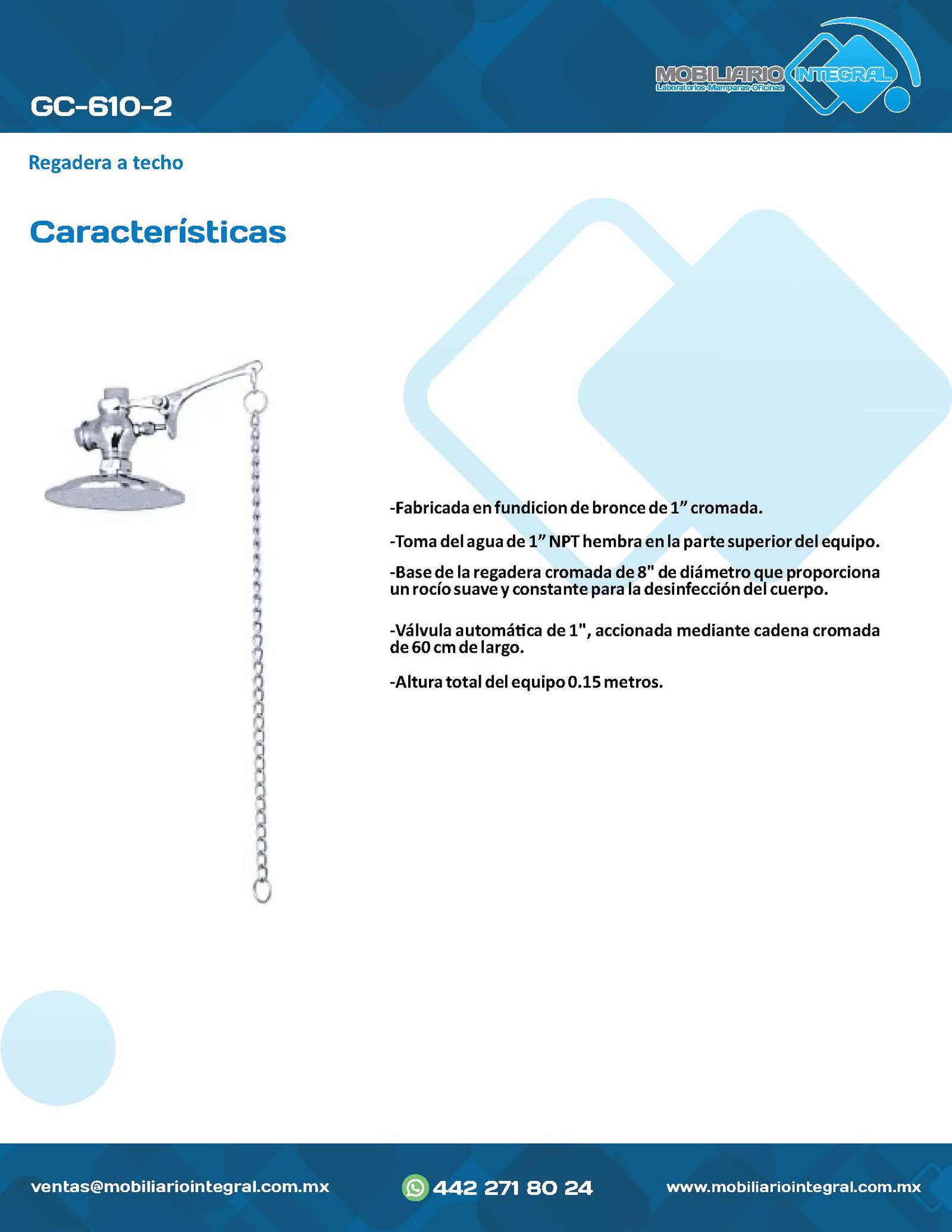 MOBILIARIO INTEGRAL
Laboratorios-Mamparas-Oficinas

GC-610-2

Regadera a techo

Características

-Fabricada en fundicion de bronce de 1” cromada.

-Toma del agua de 1” NPT hembra en la parte superior del equipo.

-Base de la regadera cromada de 8" de diámetro que proporciona un rocío suave y constante para la desinfección del cuerpo.

-Válvula automática de 1", accionada mediante cadena cromada de 60 cm de largo.

-Altura total del equipo 0.15 metros.

ventas@mobiliariointegral.com.mx

442 271 80 24

www.mobiliariointegral.com.mx